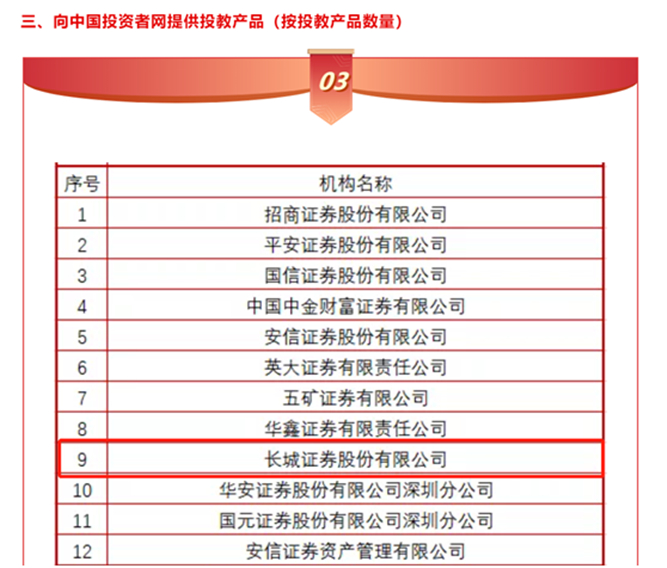 三、向中国投资者网提供投教产品（按投教产品数量）

03

| 序号 | 机构名称 |
|---|---|
| 1 | 招商证券股份有限公司 |
| 2 | 平安证券股份有限公司 |
| 3 | 国信证券股份有限公司 |
| 4 | 中国中金财富证券有限公司 |
| 5 | 安信证券股份有限公司 |
| 6 | 英大证券有限责任公司 |
| 7 | 五矿证券有限公司 |
| 8 | 华鑫证券有限责任公司 |
| 9 | 长城证券股份有限公司 |
| 10 | 华安证券股份有限公司深圳分公司 |
| 11 | 国元证券股份有限公司深圳分公司 |
| 12 | 安信证券资产管理有限公司 |